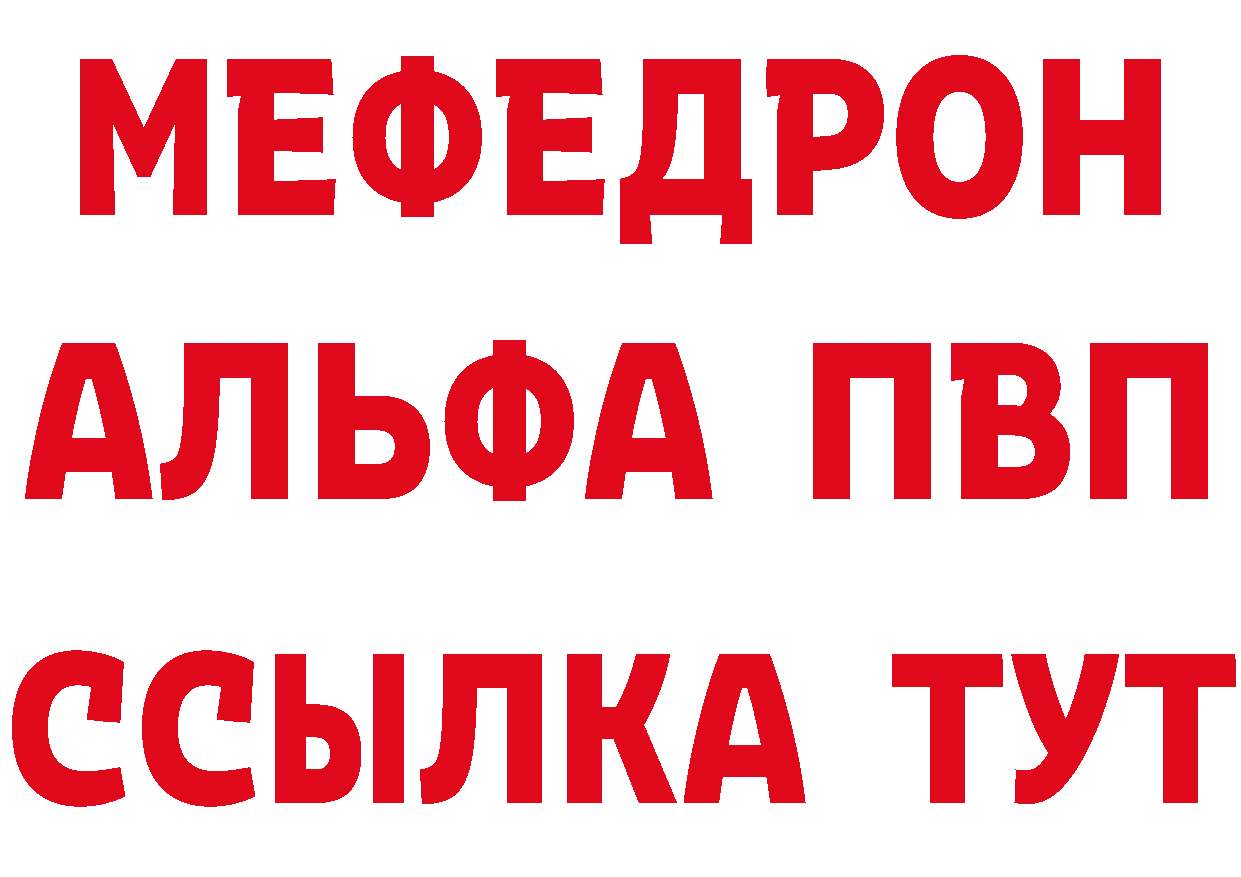 МЕФЕДРОН
АЛЬФА ПВП
ССЫЛКА ТУТ